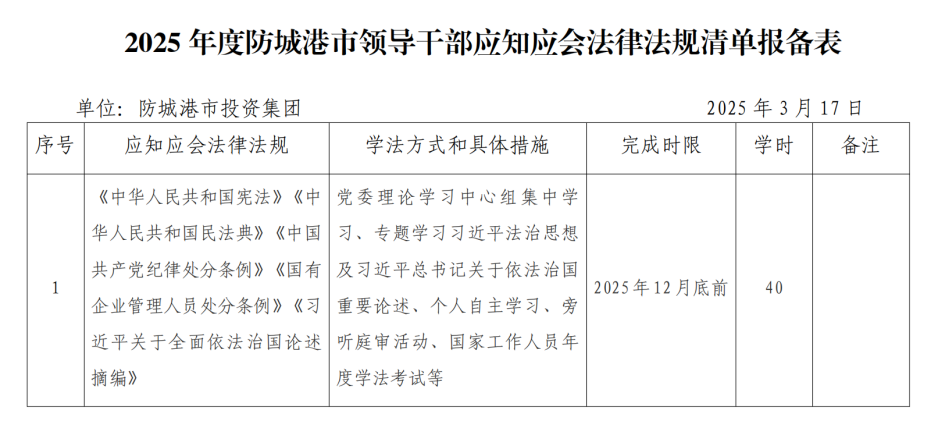 2025年度防城港市领导干部应知应会法律法规清单报备表

单位：防城港市投资集团 2025年3月17日

| 序号 | 应知应会法律法规 | 学法方式和具体措施 | 完成时限 | 学时 | 备注 |
|---|---|---|---|---|---|
| 1 | 《中华人民共和国宪法》《中华人民共和国民法典》《中国共产党纪律处分条例》《国有企业管理人员处分条例》《习近平关于全面依法治国论述摘编》 | 党委理论学习中心组集中学习、专题学习习近平法治思想及习近平总书记关于依法治国重要论述、个人自主学习、旁听庭审活动、国家工作人员年度学法考试等 | 2025年12月底前 | 40 | |